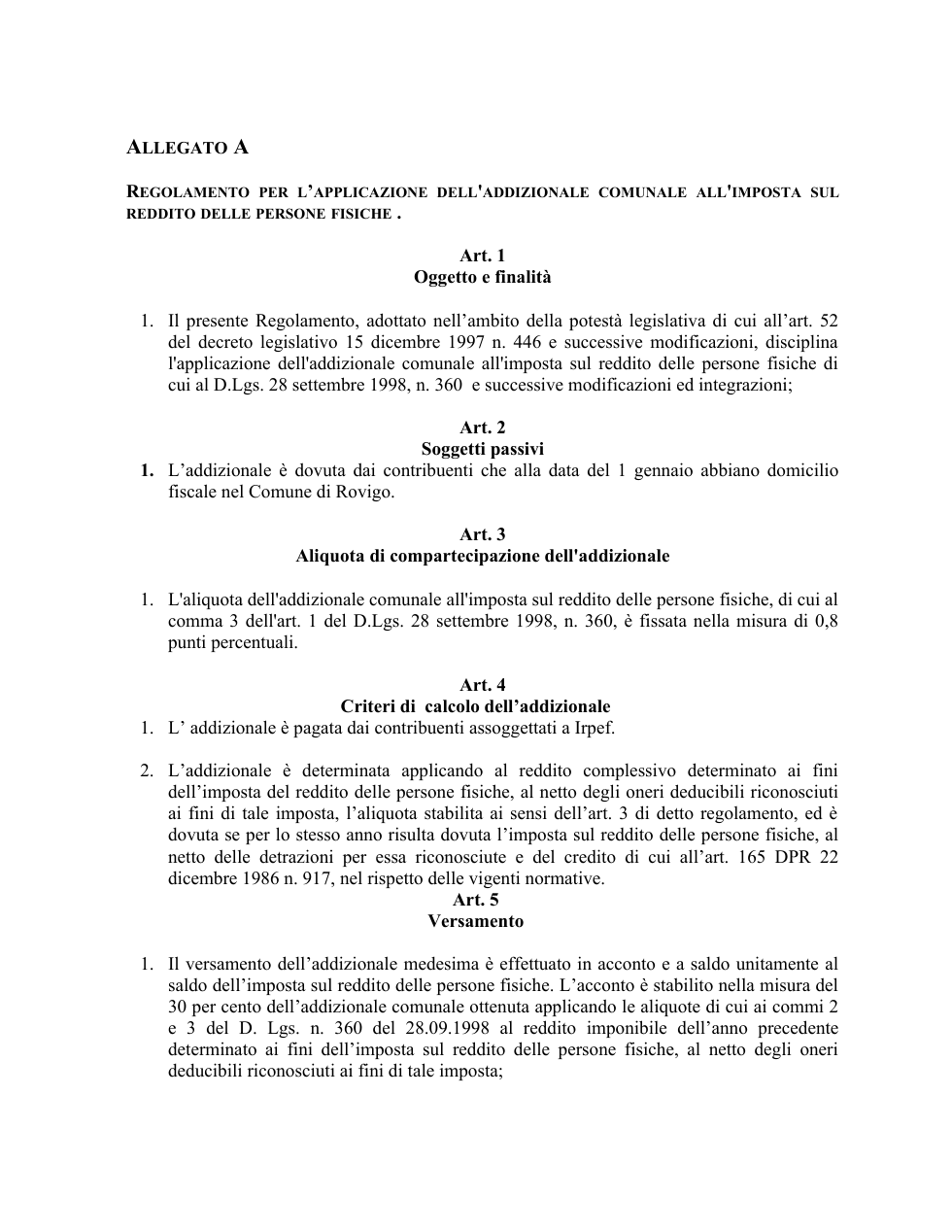 ALLEGATO A

REGOLAMENTO PER L'APPLICAZIONE DELL'ADDIZIONALE COMUNALE ALL'IMPOSTA SUL REDDITO DELLE PERSONE FISICHE .

Art. 1
Oggetto e finalità

1. Il presente Regolamento, adottato nell'ambito della potestà legislativa di cui all'art. 52 del decreto legislativo 15 dicembre 1997 n. 446 e successive modificazioni, disciplina l'applicazione dell'addizionale comunale all'imposta sul reddito delle persone fisiche di cui al D.Lgs. 28 settembre 1998, n. 360 e successive modificazioni ed integrazioni;

Art. 2
Soggetti passivi
1. L'addizionale è dovuta dai contribuenti che alla data del 1 gennaio abbiano domicilio fiscale nel Comune di Rovigo.

Art. 3
Aliquota di compartecipazione dell'addizionale

1. L'aliquota dell'addizionale comunale all'imposta sul reddito delle persone fisiche, di cui al comma 3 dell'art. 1 del D.Lgs. 28 settembre 1998, n. 360, è fissata nella misura di 0,8 punti percentuali.

Art. 4
Criteri di calcolo dell'addizionale
1. L' addizionale è pagata dai contribuenti assoggettati a Irpef.

2. L'addizionale è determinata applicando al reddito complessivo determinato ai fini dell'imposta del reddito delle persone fisiche, al netto degli oneri deducibili riconosciuti ai fini di tale imposta, l'aliquota stabilita ai sensi dell'art. 3 di detto regolamento, ed è dovuta se per lo stesso anno risulta dovuta l'imposta sul reddito delle persone fisiche, al netto delle detrazioni per essa riconosciute e del credito di cui all'art. 165 DPR 22 dicembre 1986 n. 917, nel rispetto delle vigenti normative.
Art. 5
Versamento

1. Il versamento dell'addizionale medesima è effettuato in acconto e a saldo unitamente al saldo dell'imposta sul reddito delle persone fisiche. L'acconto è stabilito nella misura del 30 per cento dell'addizionale comunale ottenuta applicando le aliquote di cui ai commi 2 e 3 del D. Lgs. n. 360 del 28.09.1998 al reddito imponibile dell'anno precedente determinato ai fini dell'imposta sul reddito delle persone fisiche, al netto degli oneri deducibili riconosciuti ai fini di tale imposta;